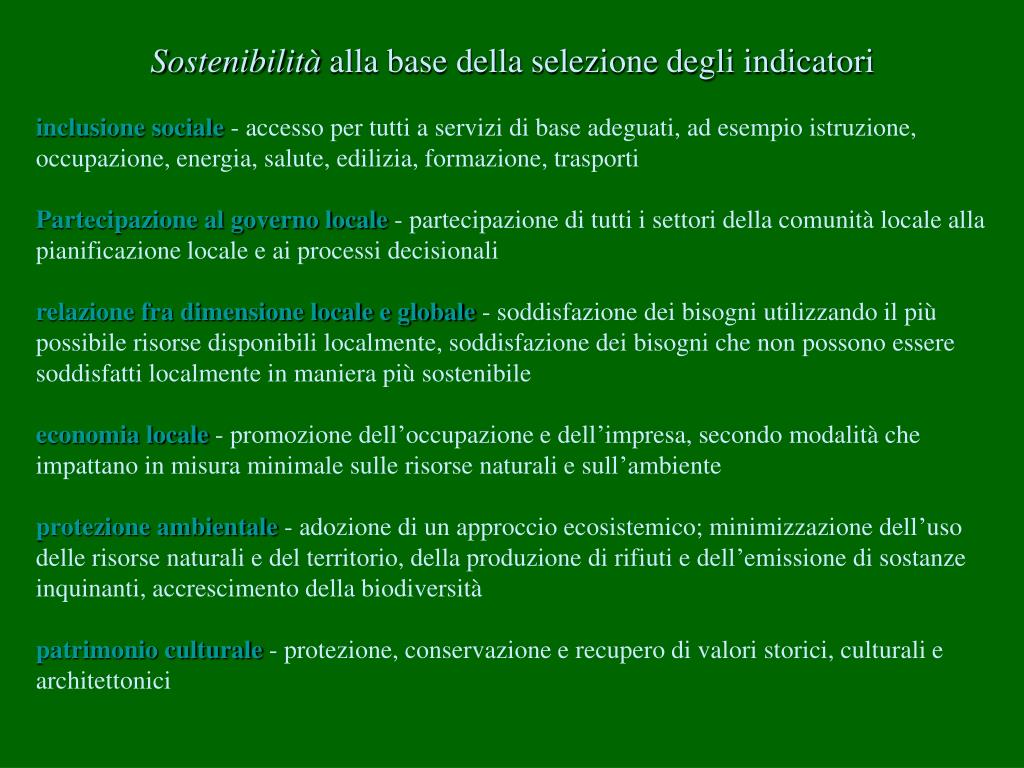 Sostenibilità alla base della selezione degli indicatori

inclusione sociale - accesso per tutti a servizi di base adeguati, ad esempio istruzione, occupazione, energia, salute, edilizia, formazione, trasporti

Partecipazione al governo locale - partecipazione di tutti i settori della comunità locale alla pianificazione locale e ai processi decisionali

relazione fra dimensione locale e globale - soddisfazione dei bisogni utilizzando il più possibile risorse disponibili localmente, soddisfazione dei bisogni che non possono essere soddisfatti localmente in maniera più sostenibile

economia locale - promozione dell'occupazione e dell'impresa, secondo modalità che impattano in misura minimale sulle risorse naturali e sull'ambiente

protezione ambientale - adozione di un approccio ecosistemico; minimizzazione dell'uso delle risorse naturali e del territorio, della produzione di rifiuti e dell'emissione di sostanze inquinanti, accrescimento della biodiversità

patrimonio culturale - protezione, conservazione e recupero di valori storici, culturali e architettonici